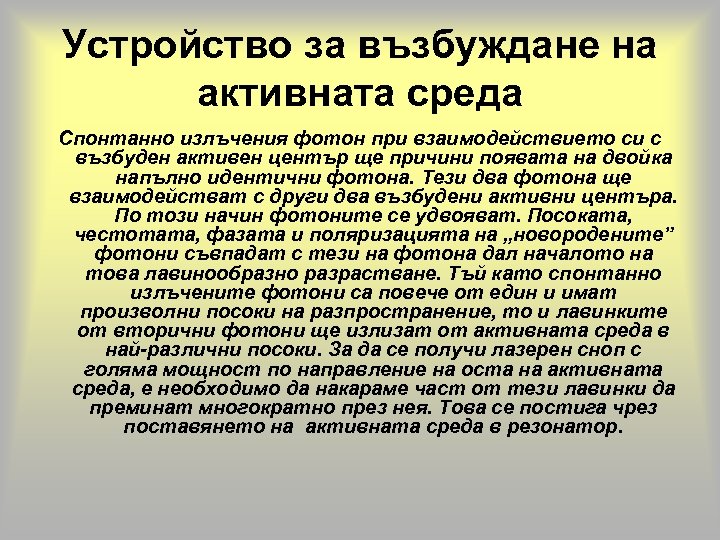 Устройство за възбуждане на активната среда

Спонтанно излъчения фотон при взаимодействието си с възбуден активен център ще причини появата на двойка напълно идентични фотона. Тези два фотона ще взаимодействат с други два възбудени активни центъра. По този начин фотоните се удвояват. Посоката, честотата, фазата и поляризацията на „новородените" фотони съвпадат с тези на фотона дал началото на това лавинообразно разрастване. Тъй като спонтанно излъчените фотони са повече от един и имат произволни посоки на разпространение, то и лавинките от вторични фотони ще излизат от активната среда в най-различни посоки. За да се получи лазерен сноп с голяма мощност по направление на оста на активната среда, е необходимо да накараме част от тези лавинки да преминат многократно през нея. Това се постига чрез поставянето на  активната среда в резонатор.